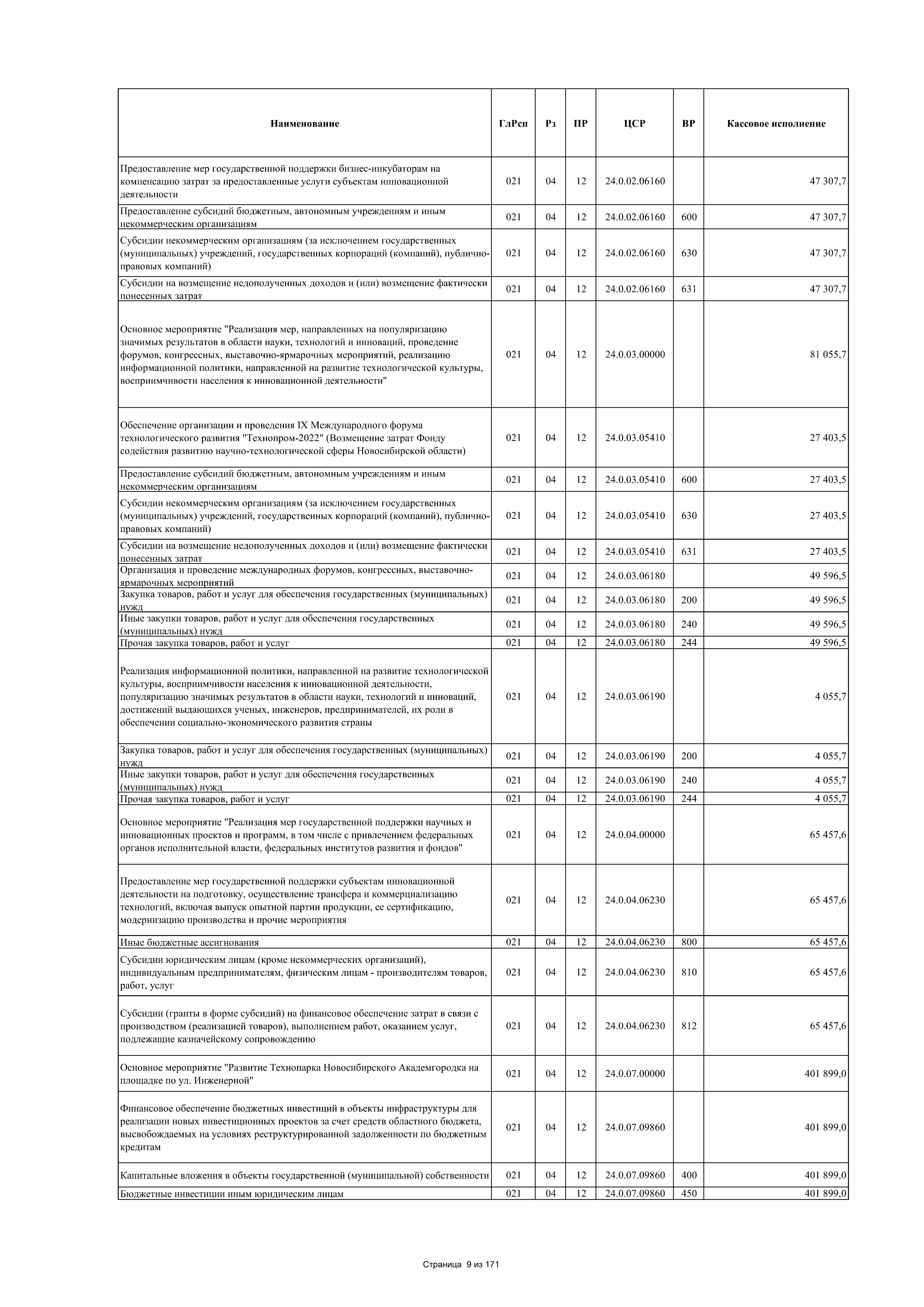 | Наименование | ГлРсп | Рз | ПР | ЦСР | ВР | Кассовое исполнение |
|---|---|---|---|---|---|---|
| Предоставление мер государственной поддержки бизнес-инкубаторам на компенсацию затрат за предоставленные услуги субъектам инновационной деятельности | 021 | 04 | 12 | 24.0.02.06160 | | 47 307,7 |
| Предоставление субсидий бюджетным, автономным учреждениям и иным некоммерческим организациям | 021 | 04 | 12 | 24.0.02.06160 | 600 | 47 307,7 |
| Субсидии некоммерческим организациям (за исключением государственных (муниципальных) учреждений, государственных корпораций (компаний), публично-правовых компаний) | 021 | 04 | 12 | 24.0.02.06160 | 630 | 47 307,7 |
| Субсидии на возмещение недополученных доходов и (или) возмещение фактически понесенных затрат | 021 | 04 | 12 | 24.0.02.06160 | 631 | 47 307,7 |
| Основное мероприятие "Реализация мер, направленных на популяризацию значимых результатов в области науки, технологий и инноваций, проведение форумов, конгрессных, выставочно-ярмарочных мероприятий, реализацию информационной политики, направленной на развитие технологической культуры, восприимчивости населения к инновационной деятельности" | 021 | 04 | 12 | 24.0.03.00000 | | 81 055,7 |
| Обеспечение организации и проведения IX Международного форума технологического развития "Технопром-2022" (Возмещение затрат Фонду содействия развитию научно-технологической сферы Новосибирской области) | 021 | 04 | 12 | 24.0.03.05410 | | 27 403,5 |
| Предоставление субсидий бюджетным, автономным учреждениям и иным некоммерческим организациям | 021 | 04 | 12 | 24.0.03.05410 | 600 | 27 403,5 |
| Субсидии некоммерческим организациям (за исключением государственных (муниципальных) учреждений, государственных корпораций (компаний), публично-правовых компаний) | 021 | 04 | 12 | 24.0.03.05410 | 630 | 27 403,5 |
| Субсидии на возмещение недополученных доходов и (или) возмещение фактически понесенных затрат | 021 | 04 | 12 | 24.0.03.05410 | 631 | 27 403,5 |
| Организация и проведение международных форумов, конгрессных, выставочно-ярмарочных мероприятий | 021 | 04 | 12 | 24.0.03.06180 | | 49 596,5 |
| Закупка товаров, работ и услуг для обеспечения государственных (муниципальных) нужд | 021 | 04 | 12 | 24.0.03.06180 | 200 | 49 596,5 |
| Иные закупки товаров, работ и услуг для обеспечения государственных (муниципальных) нужд | 021 | 04 | 12 | 24.0.03.06180 | 240 | 49 596,5 |
| Прочая закупка товаров, работ и услуг | 021 | 04 | 12 | 24.0.03.06180 | 244 | 49 596,5 |
| Реализация информационной политики, направленной на развитие технологической культуры, восприимчивости населения к инновационной деятельности, популяризацию значимых результатов в области науки, технологий и инноваций, достижений выдающихся ученых, инженеров, предпринимателей, их роли в обеспечении социально-экономического развития страны | 021 | 04 | 12 | 24.0.03.06190 | | 4 055,7 |
| Закупка товаров, работ и услуг для обеспечения государственных (муниципальных) нужд | 021 | 04 | 12 | 24.0.03.06190 | 200 | 4 055,7 |
| Иные закупки товаров, работ и услуг для обеспечения государственных (муниципальных) нужд | 021 | 04 | 12 | 24.0.03.06190 | 240 | 4 055,7 |
| Прочая закупка товаров, работ и услуг | 021 | 04 | 12 | 24.0.03.06190 | 244 | 4 055,7 |
| Основное мероприятие "Реализация мер государственной поддержки научных и инновационных проектов и программ, в том числе с привлечением федеральных органов исполнительной власти, федеральных институтов развития и фондов" | 021 | 04 | 12 | 24.0.04.00000 | | 65 457,6 |
| Предоставление мер государственной поддержки субъектам инновационной деятельности на подготовку, осуществление трансфера и коммерциализацию технологий, включая выпуск опытной партии продукции, ее сертификацию, модернизацию производства и прочие мероприятия | 021 | 04 | 12 | 24.0.04.06230 | | 65 457,6 |
| Иные бюджетные ассигнования | 021 | 04 | 12 | 24.0.04.06230 | 800 | 65 457,6 |
| Субсидии юридическим лицам (кроме некоммерческих организаций), индивидуальным предпринимателям, физическим лицам - производителям товаров, работ, услуг | 021 | 04 | 12 | 24.0.04.06230 | 810 | 65 457,6 |
| Субсидии (гранты в форме субсидий) на финансовое обеспечение затрат в связи с производством (реализацией товаров), выполнением работ, оказанием услуг, подлежащие казначейскому сопровождению | 021 | 04 | 12 | 24.0.04.06230 | 812 | 65 457,6 |
| Основное мероприятие "Развитие Технопарка Новосибирского Академгородка на площадке по ул. Инженерной" | 021 | 04 | 12 | 24.0.07.00000 | | 401 899,0 |
| Финансовое обеспечение бюджетных инвестиций в объекты инфраструктуры для реализации новых инвестиционных проектов за счет средств областного бюджета, высвобождаемых на условиях реструктурированной задолженности по бюджетным кредитам | 021 | 04 | 12 | 24.0.07.09860 | | 401 899,0 |
| Капитальные вложения в объекты государственной (муниципальной) собственности | 021 | 04 | 12 | 24.0.07.09860 | 400 | 401 899,0 |
| Бюджетные инвестиции иным юридическим лицам | 021 | 04 | 12 | 24.0.07.09860 | 450 | 401 899,0 |

Страница 9 из 171